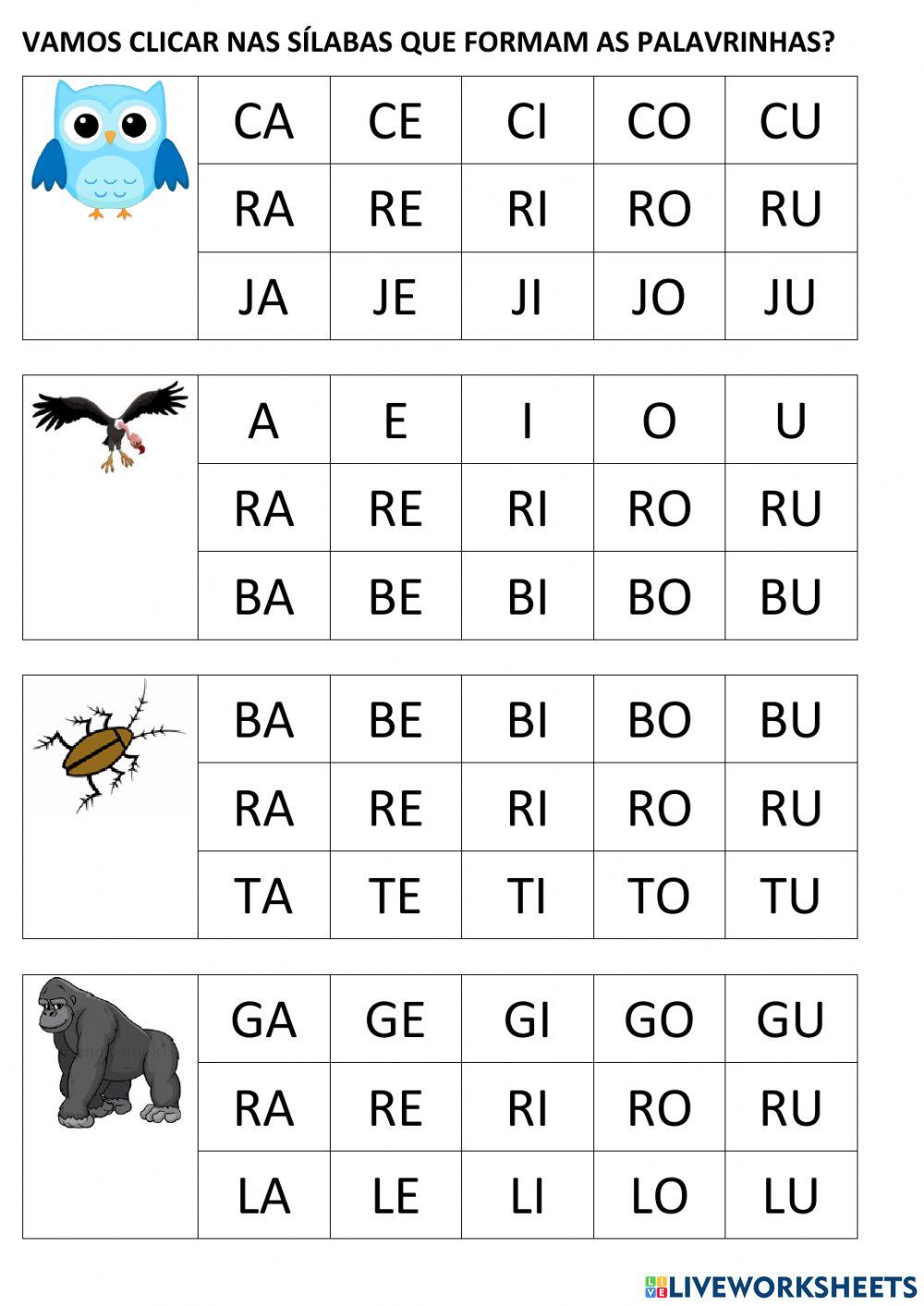 VAMOS CLICAR NAS SÍLABAS QUE FORMAM AS PALAVRINHAS?

| | CA | CE | CI | CO | CU |
|---|---|---|---|---|---|
| | RA | RE | RI | RO | RU |
| | JA | JE | JI | JO | JU |

| | A | E | I | O | U |
|---|---|---|---|---|---|
| | RA | RE | RI | RO | RU |
| | BA | BE | BI | BO | BU |

| | BA | BE | BI | BO | BU |
|---|---|---|---|---|---|
| | RA | RE | RI | RO | RU |
| | TA | TE | TI | TO | TU |

| | GA | GE | GI | GO | GU |
|---|---|---|---|---|---|
| | RA | RE | RI | RO | RU |
| | LA | LE | LI | LO | LU |

LIVEWORKSHEETS